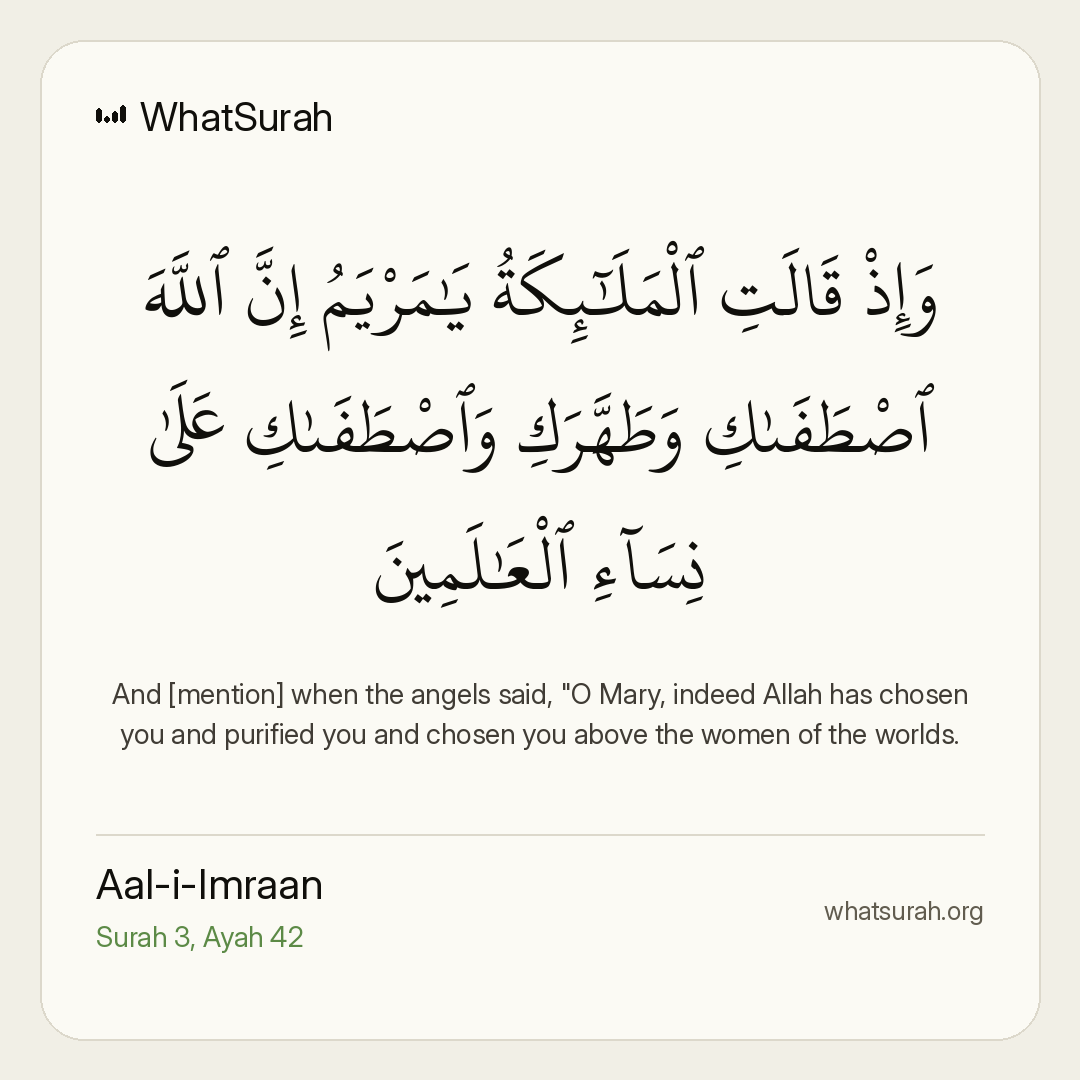 WhatSurah

وَإِذْ قَالَتِ ٱلْمَلَـٰٓئِكَةُ يَـٰمَرْيَمُ إِنَّ ٱللَّهَ ٱصْطَفَىٰكِ وَطَهَّرَكِ وَٱصْطَفَىٰكِ عَلَىٰ نِسَآءِ ٱلْعَـٰلَمِينَ

And [mention] when the angels said, "O Mary, indeed Allah has chosen you and purified you and chosen you above the women of the worlds.

Aal-i-Imraan
Surah 3, Ayah 42

whatsurah.org